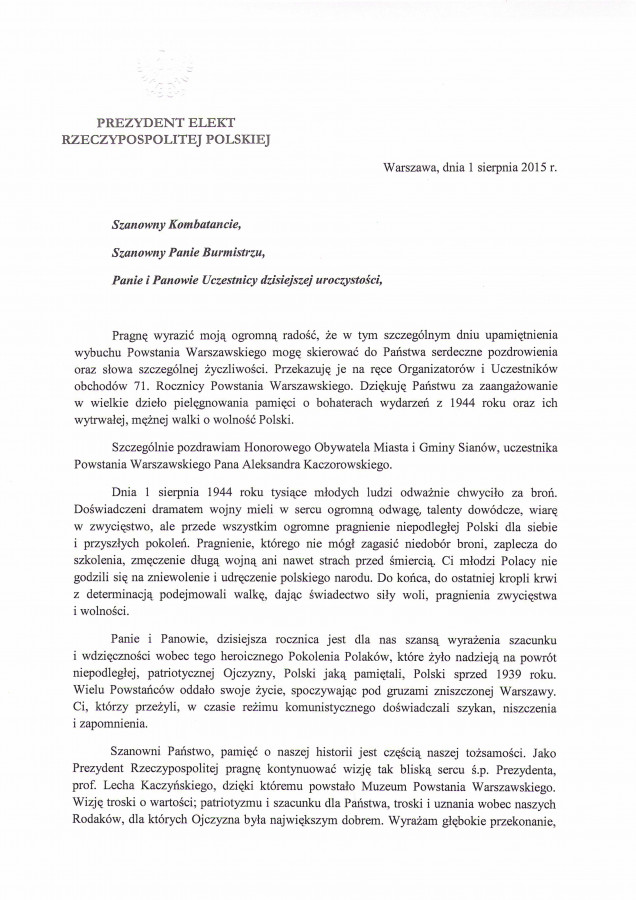 PREZYDENT ELEKT
RZECZYPOSPOLITEJ POLSKIEJ

Warszawa, dnia 1 sierpnia 2015 r.

Szanowny Kombatancie,

Szanowny Panie Burmistrzu,

Panie i Panowie Uczestnicy dzisiejszej uroczystości,

Pragnę wyrazić moją ogromną radość, że w tym szczególnym dniu upamiętnienia wybuchu Powstania Warszawskiego mogę skierować do Państwa serdeczne pozdrowienia oraz słowa szczególnej życzliwości. Przekazuję je na ręce Organizatorów i Uczestników obchodów 71. Rocznicy Powstania Warszawskiego. Dziękuję Państwu za zaangażowanie w wielkie dzieło pielęgnowania pamięci o bohaterach wydarzeń z 1944 roku oraz ich wytrwałej, mężnej walki o wolność Polski.

Szczególnie pozdrawiam Honorowego Obywatela Miasta i Gminy Sianów, uczestnika Powstania Warszawskiego Pana Aleksandra Kaczorowskiego.

Dnia 1 sierpnia 1944 roku tysiące młodych ludzi odważnie chwyciło za broń. Doświadczeni dramatem wojny mieli w sercu ogromną odwagę, talenty dowódcze, wiarę w zwycięstwo, ale przede wszystkim ogromne pragnienie niepodległej Polski dla siebie i przyszłych pokoleń. Pragnienie, którego nie mógł zagasić niedobór broni, zaplecza do szkolenia, zmęczenie długą wojną ani nawet strach przed śmiercią. Ci młodzi Polacy nie godzili się na zniewolenie i udręczenie polskiego narodu. Do końca, do ostatniej kropli krwi z determinacją podejmowali walkę, dając świadectwo siły woli, pragnienia zwycięstwa i wolności.

Panie i Panowie, dzisiejsza rocznica jest dla nas szansą wyrażenia szacunku i wdzięczności wobec tego heroicznego Pokolenia Polaków, które żyło nadzieją na powrót niepodległej, patriotycznej Ojczyzny, Polski jaką pamiętali, Polski sprzed 1939 roku. Wielu Powstańców oddało swoje życie, spoczywając pod gruzami zniszczonej Warszawy. Ci, którzy przeżyli, w czasie reżimu komunistycznego doświadczali szykan, niszczenia i zapomnienia.

Szanowni Państwo, pamięć o naszej historii jest częścią naszej tożsamości. Jako Prezydent Rzeczypospolitej pragnę kontynuować wizję tak bliską sercu ś.p. Prezydenta, prof. Lecha Kaczyńskiego, dzięki któremu powstało Muzeum Powstania Warszawskiego. Wizję troski o wartości; patriotyzmu i szacunku dla Państwa, troski i uznania wobec naszych Rodaków, dla których Ojczyzna była największym dobrem. Wyrażam głębokie przekonanie,